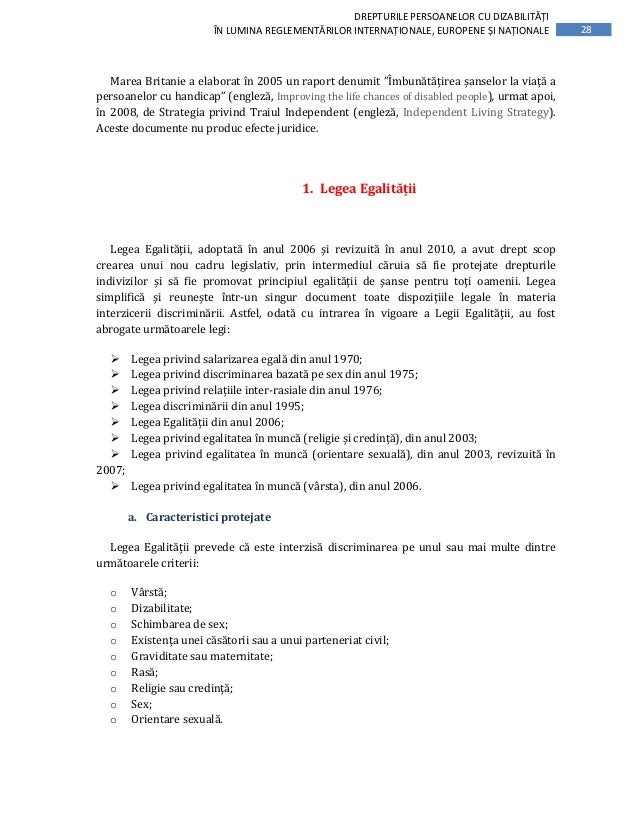 DREPTURILE PERSOANELOR CU DIZABILITĂȚI
ÎN LUMINA REGLEMENTĂRILOR INTERNAȚIONALE, EUROPENE ȘI NAȚIONALE 28

Marea Britanie a elaborat în 2005 un raport denumit "Îmbunătățirea șanselor la viață a persoanelor cu handicap" (engleză, Improving the life chances of disabled people), urmat apoi, în 2008, de Strategia privind Traiul Independent (engleză, Independent Living Strategy). Aceste documente nu produc efecte juridice.

1. Legea Egalității

Legea Egalității, adoptată în anul 2006 și revizuită în anul 2010, a avut drept scop crearea unui nou cadru legislativ, prin intermediul căruia să fie protejate drepturile indivizilor și să fie promovat principiul egalității de șanse pentru toți oamenii. Legea simplifică și reunește într-un singur document toate dispozițiile legale în materia interzicerii discriminării. Astfel, odată cu intrarea în vigoare a Legii Egalității, au fost abrogate următoarele legi:

➢ Legea privind salarizarea egală din anul 1970;
➢ Legea privind discriminarea bazată pe sex din anul 1975;
➢ Legea privind relațiile inter-rasiale din anul 1976;
➢ Legea discriminării din anul 1995;
➢ Legea Egalității din anul 2006;
➢ Legea privind egalitatea în muncă (religie și credință), din anul 2003;
➢ Legea privind egalitatea în muncă (orientare sexuală), din anul 2003, revizuită în 2007;
➢ Legea privind egalitatea în muncă (vârsta), din anul 2006.

a. Caracteristici protejate

Legea Egalității prevede că este interzisă discriminarea pe unul sau mai multe dintre următoarele criterii:

o Vârstă;
o Dizabilitate;
o Schimbarea de sex;
o Existența unei căsătorii sau a unui parteneriat civil;
o Graviditate sau maternitate;
o Rasă;
o Religie sau credință;
o Sex;
o Orientare sexuală.